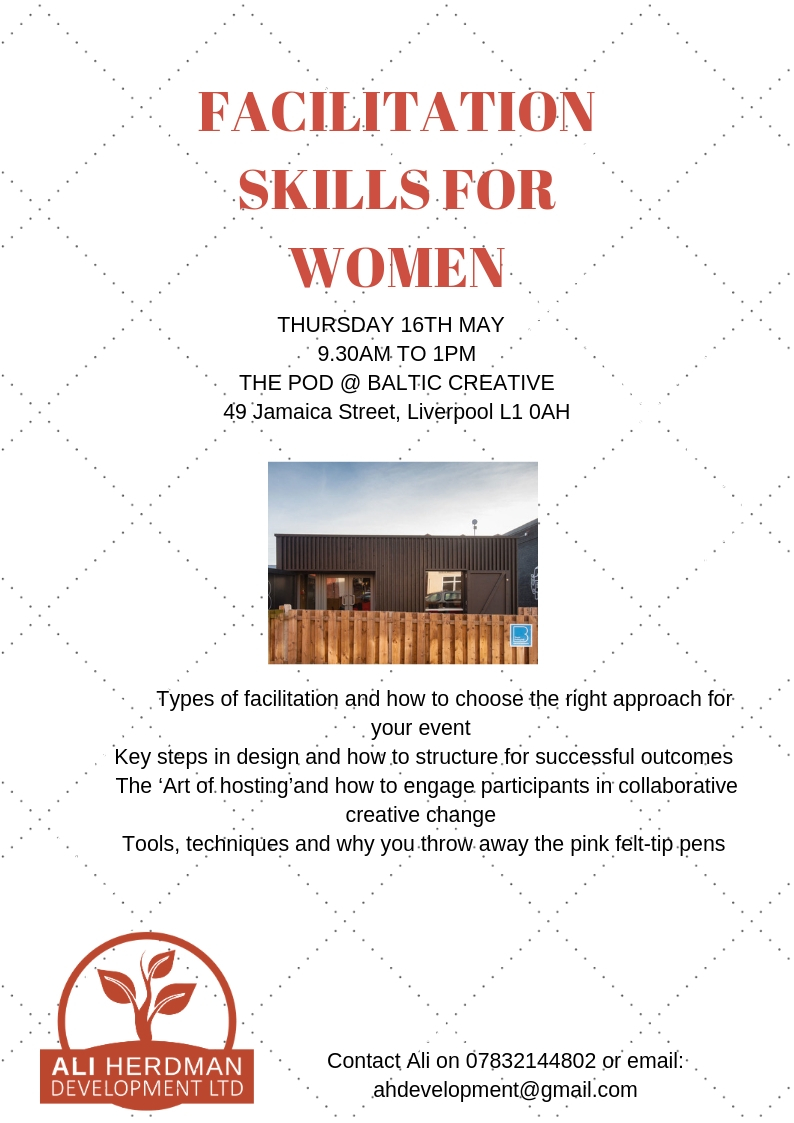 FACILITATION SKILLS FOR WOMEN

THURSDAY 16TH MAY
9.30AM TO 1PM
THE POD @ BALTIC CREATIVE
49 Jamaica Street, Liverpool L1 0AH

Types of facilitation and how to choose the right approach for your event

Key steps in design and how to structure for successful outcomes

The 'Art of hosting'and how to engage participants in collaborative creative change

Tools, techniques and why you throw away the pink felt-tip pens

ALI HERDMAN
DEVELOPMENT LTD

Contact Ali on 07832144802 or email:
ahdevelopment@gmail.com